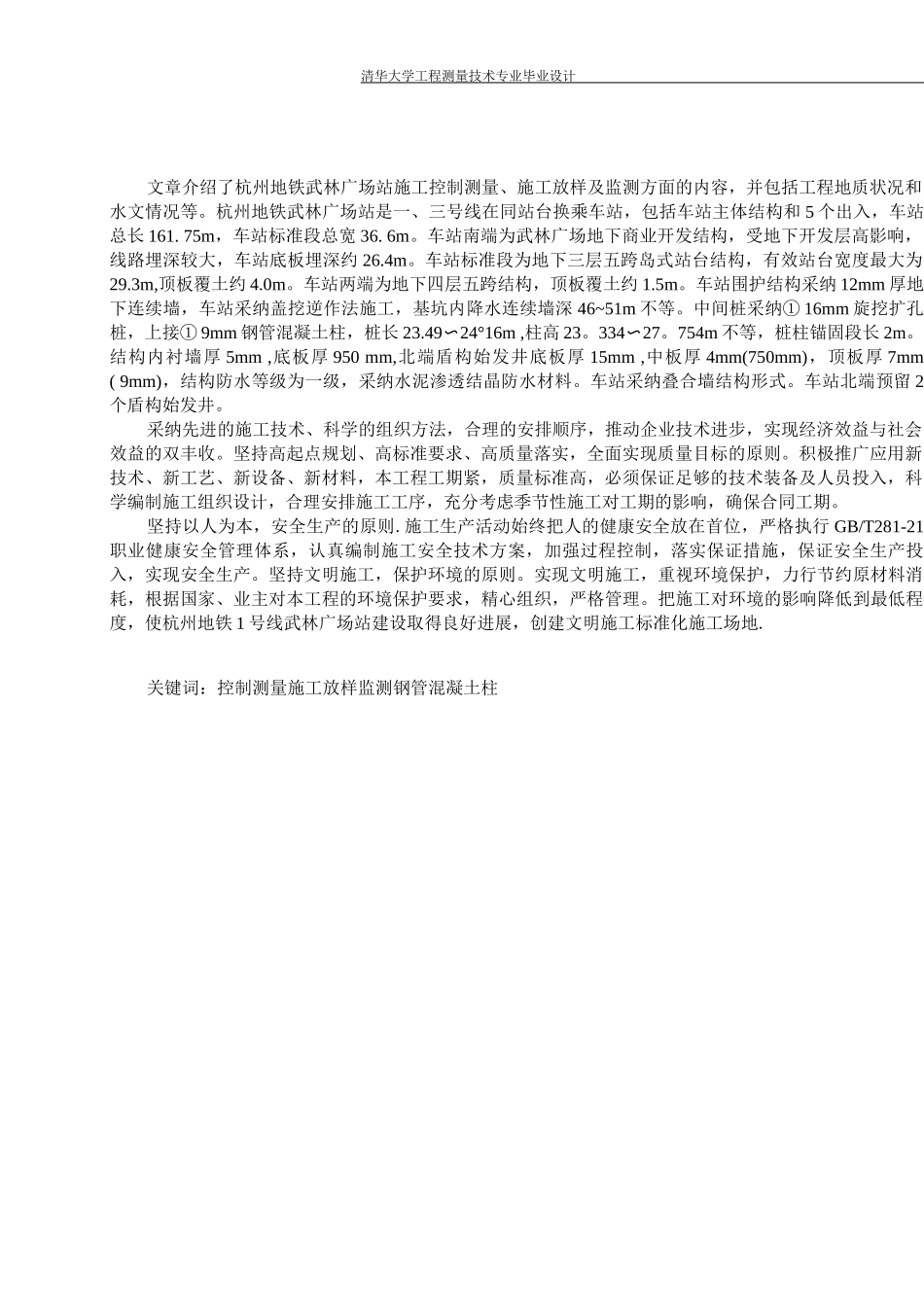 清华大学工程测量技术专业毕业设计

文章介绍了杭州地铁武林广场站施工控制测量、施工放样及监测方面的内容，并包括工程地质状况和水文情况等。杭州地铁武林广场站是一、三号线在同站台换乘车站，包括车站主体结构和 5 个出入，车站总长 161. 75m，车站标准段总宽 36. 6m。车站南端为武林广场地下商业开发结构，受地下开发层高影响，线路埋深较大，车站底板埋深约 26.4m。车站标准段为地下三层五跨岛式站台结构，有效站台宽度最大为 29.3m,顶板覆土约 4.0m。车站两端为地下四层五跨结构，顶板覆土约 1.5m。车站围护结构采纳 12mm 厚地下连续墙，车站采纳盖挖逆作法施工，基坑内降水连续墙深 46~51m 不等。中间桩采纳① 16mm 旋挖扩孔桩，上接① 9mm 钢管混凝土柱，桩长 23.49∽24°16m ,柱高 23。334∽27。754m 不等，桩柱锚固段长 2m。结构内衬墙厚 5mm ,底板厚 950 mm,北端盾构始发井底板厚 15mm ,中板厚 4mm(750mm)，顶板厚 7mm ( 9mm)，结构防水等级为一级，采纳水泥渗透结晶防水材料。车站采纳叠合墙结构形式。车站北端预留 2 个盾构始发井。

采纳先进的施工技术、科学的组织方法，合理的安排顺序，推动企业技术进步，实现经济效益与社会效益的双丰收。坚持高起点规划、高标准要求、高质量落实，全面实现质量目标的原则。积极推广应用新技术、新工艺、新设备、新材料，本工程工期紧，质量标准高，必须保证足够的技术装备及人员投入，科学编制施工组织设计，合理安排施工工序，充分考虑季节性施工对工期的影响，确保合同工期。

坚持以人为本，安全生产的原则. 施工生产活动始终把人的健康安全放在首位，严格执行 GB/T281-21 职业健康安全管理体系，认真编制施工安全技术方案，加强过程控制，落实保证措施，保证安全生产投入，实现安全生产。坚持文明施工，保护环境的原则。实现文明施工，重视环境保护，力行节约原材料消耗，根据国家、业主对本工程的环境保护要求，精心组织，严格管理。把施工对环境的影响降低到最低程度，使杭州地铁 1 号线武林广场站建设取得良好进展，创建文明施工标准化施工场地.

关键词：控制测量施工放样监测钢管混凝土柱